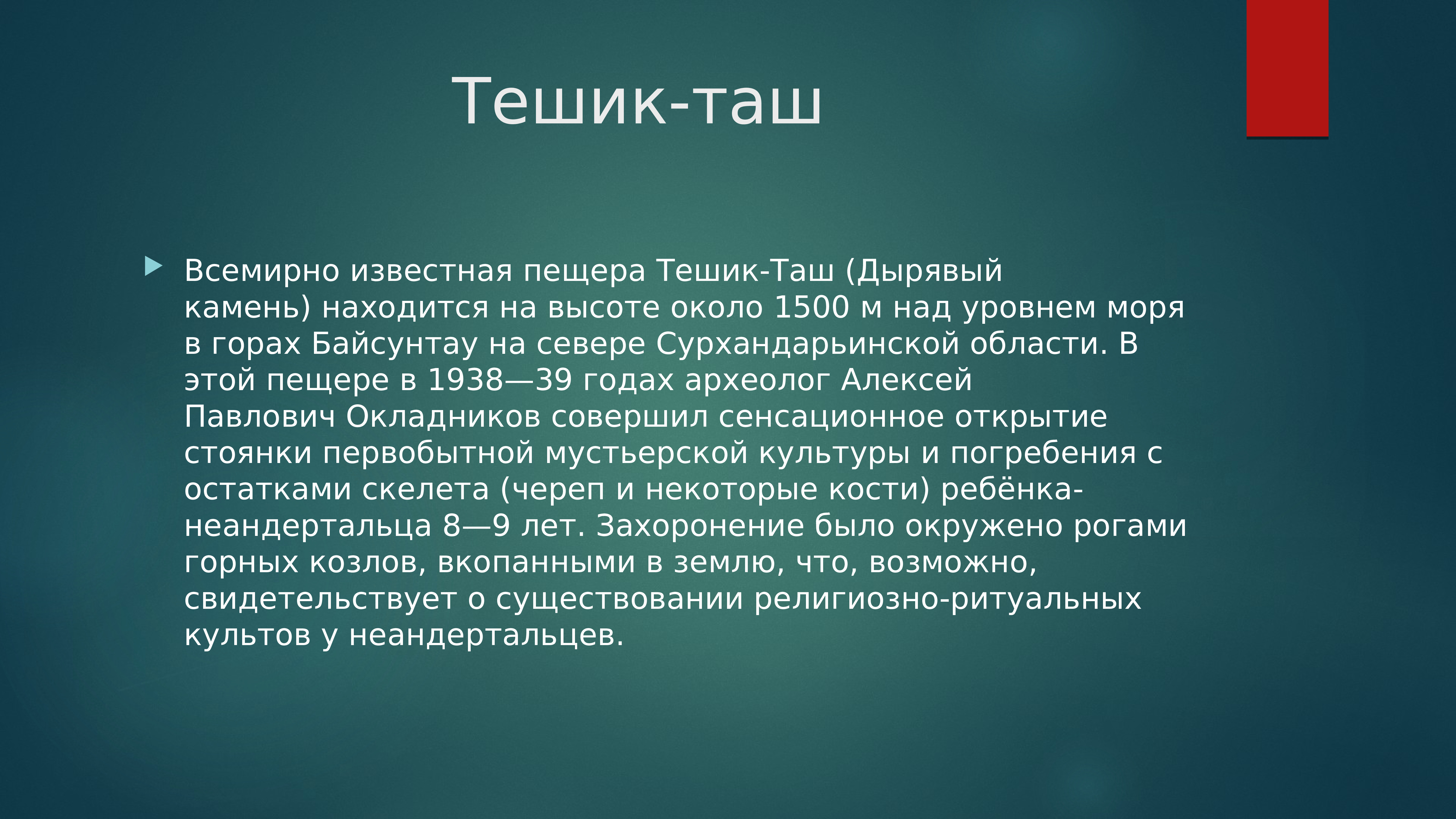 Тешик-таш

Всемирно известная пещера Тешик-Таш (Дырявый камень) находится на высоте около 1500 м над уровнем моря в горах Байсунтау на севере Сурхандарьинской области. В этой пещере в 1938—39 годах археолог Алексей Павлович Окладников совершил сенсационное открытие стоянки первобытной мустьерской культуры и погребения с остатками скелета (череп и некоторые кости) ребёнка-неандертальца 8—9 лет. Захоронение было окружено рогами горных козлов, вкопанными в землю, что, возможно, свидетельствует о существовании религиозно-ритуальных культов у неандертальцев.